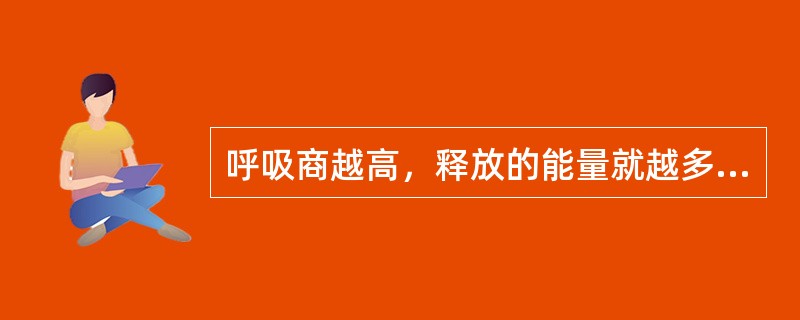 呼吸商越高，释放的能量就越多...